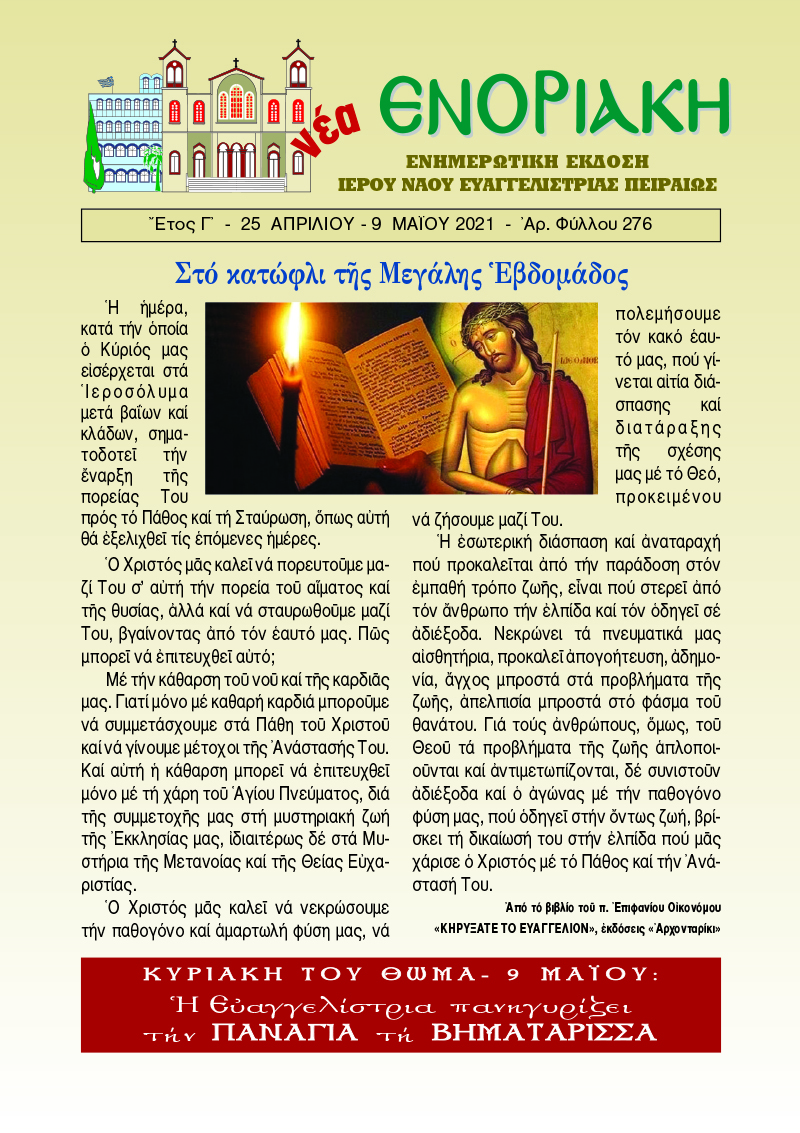 νέα ΕΝΟΡΙΑΚΗ

ΕΝΗΜΕΡΩΤΙΚΗ ΕΚΔΟΣΗ
ΙΕΡΟΥ ΝΑΟΥ ΕΥΑΓΓΕΛΙΣΤΡΙΑΣ ΠΕΙΡΑΙΩΣ

Ἔτος Γ΄ - 25 ΑΠΡΙΛΙΟΥ - 9 ΜΑΪΟΥ 2021 - Ἀρ. Φύλλου 276

Στό κατώφλι τῆς Μεγάλης Ἑβδομάδος

Ἡ ἡμέρα, κατά τήν ὁποία ὁ Κύριός μας εἰσέρχεται στά Ἱεροσόλυμα μετά βαΐων καί κλάδων, σηματοδοτεῖ τήν ἔναρξη τῆς πορείας Του πρός τό Πάθος καί τή Σταύρωση, ὅπως αὐτή θά ἐξελιχθεῖ τίς ἑπόμενες ἡμέρες.

Ὁ Χριστός μᾶς καλεῖ νά πορευτοῦμε μαζί Του σ' αὐτή τήν πορεία τοῦ αἵματος καί τῆς θυσίας, ἀλλά καί νά σταυρωθοῦμε μαζί Του, βγαίνοντας ἀπό τόν ἑαυτό μας. Πῶς μπορεῖ νά ἐπιτευχθεῖ αὐτό;

Μέ τήν κάθαρση τοῦ νοῦ καί τῆς καρδιᾶς μας. Γιατί μόνο μέ καθαρή καρδιά μποροῦμε νά συμμετάσχουμε στά Πάθη τοῦ Χριστοῦ καί νά γίνουμε μέτοχοι τῆς Ἀνάστασής Του. Καί αὐτή ἡ κάθαρση μπορεῖ νά ἐπιτευχθεῖ μόνο μέ τή χάρη τοῦ Ἁγίου Πνεύματος, διά τῆς συμμετοχῆς μας στή μυστηριακή ζωή τῆς Ἐκκλησίας μας, ἰδιαιτέρως δέ στά Μυστήρια τῆς Μετανοίας καί τῆς Θείας Εὐχαριστίας.

Ὁ Χριστός μᾶς καλεῖ νά νεκρώσουμε τήν παθογόνο καί ἁμαρτωλή φύση μας, νά πολεμήσουμε τόν κακό ἑαυτό μας, πού γίνεται αἰτία διάσπασης καί διατάραξης τῆς σχέσης μας μέ τό Θεό, προκειμένου νά ζήσουμε μαζί Του.

Ἡ ἐσωτερική διάσπαση καί ἀναταραχή πού προκαλεῖται ἀπό τήν παράδοση στόν ἐμπαθή τρόπο ζωῆς, εἶναι πού στερεῖ ἀπό τόν ἄνθρωπο τήν ἐλπίδα καί τόν ὁδηγεῖ σέ ἀδιέξοδα. Νεκρώνει τά πνευματικά μας αἰσθητήρια, προκαλεῖ ἀπογοήτευση, ἀδημονία, ἄγχος μπροστά στά προβλήματα τῆς ζωῆς, ἀπελπισία μπροστά στό φάσμα τοῦ θανάτου. Γιά τούς ἀνθρώπους, ὅμως, τοῦ Θεοῦ τά προβλήματα τῆς ζωῆς ἁπλοποιοῦνται καί ἀντιμετωπίζονται, δέ συνιστοῦν ἀδιέξοδα καί ὁ ἀγώνας μέ τήν παθογόνο φύση μας, πού ὁδηγεῖ στήν ὄντως ζωή, βρίσκει τή δικαίωσή του στήν ἐλπίδα πού μᾶς χάρισε ὁ Χριστός μέ τό Πάθος καί τήν Ἀνάστασή Του.

Ἀπό τό βιβλίο τοῦ π. Ἐπιφανίου Οἰκονόμου «ΚΗΡΥΞΑΤΕ ΤΟ ΕΥΑΓΓΕΛΙΟΝ», ἐκδόσεις «Ἀρχονταρίκι»

ΚΥΡΙΑΚΗ ΤΟΥ ΘΩΜΑ - 9 ΜΑΪΟΥ:
Ἡ Εὐαγγελίστρια πανηγυρίζει τήν ΠΑΝΑΓΙΑ τή ΒΗΜΑΤΑΡΙΣΣΑ